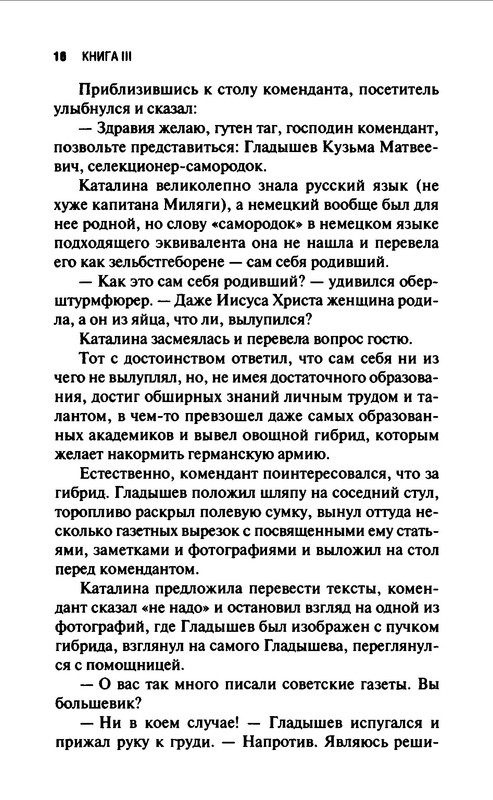 16 КНИГА III

Приблизившись к столу коменданта, посетитель улыбнулся и сказал:

— Здравия желаю, гутен таг, господин комендант, позвольте представиться: Гладышев Кузьма Матвеевич, селекционер-самородок.

Каталина великолепно знала русский язык (не хуже капитана Миляги), а немецкий вообще был для нее родной, но слову «самородок» в немецком языке подходящего эквивалента она не нашла и перевела его как зельбстгеборене — сам себя родивший.

— Как это сам себя родивший? — удивился оберштурмфюрер. — Даже Иисуса Христа женщина родила, а он из яйца, что ли, вылупился?

Каталина засмеялась и перевела вопрос гостю.

Тот с достоинством ответил, что сам себя ни из чего не вылуплял, но, не имея достаточного образования, достиг обширных знаний личным трудом и талантом, в чем-то превзошел даже самых образованных академиков и вывел овощной гибрид, которым желает накормить германскую армию.

Естественно, комендант поинтересовался, что за гибрид. Гладышев положил шляпу на соседний стул, торопливо раскрыл полевую сумку, вынул оттуда несколько газетных вырезок с посвященными ему статьями, заметками и фотографиями и выложил на стол перед комендантом.

Каталина предложила перевести тексты, комендант сказал «не надо» и остановил взгляд на одной из фотографий, где Гладышев был изображен с пучком гибрида, взглянул на самого Гладышева, переглянулся с помощницей.

— О вас так много писали советские газеты. Вы большевик?

— Ни в коем случае! — Гладышев испугался и прижал руку к груди. — Напротив. Являюсь реши-